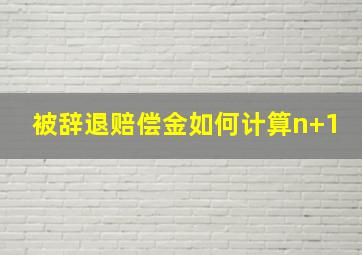 被辞退赔偿金如何计算n+1